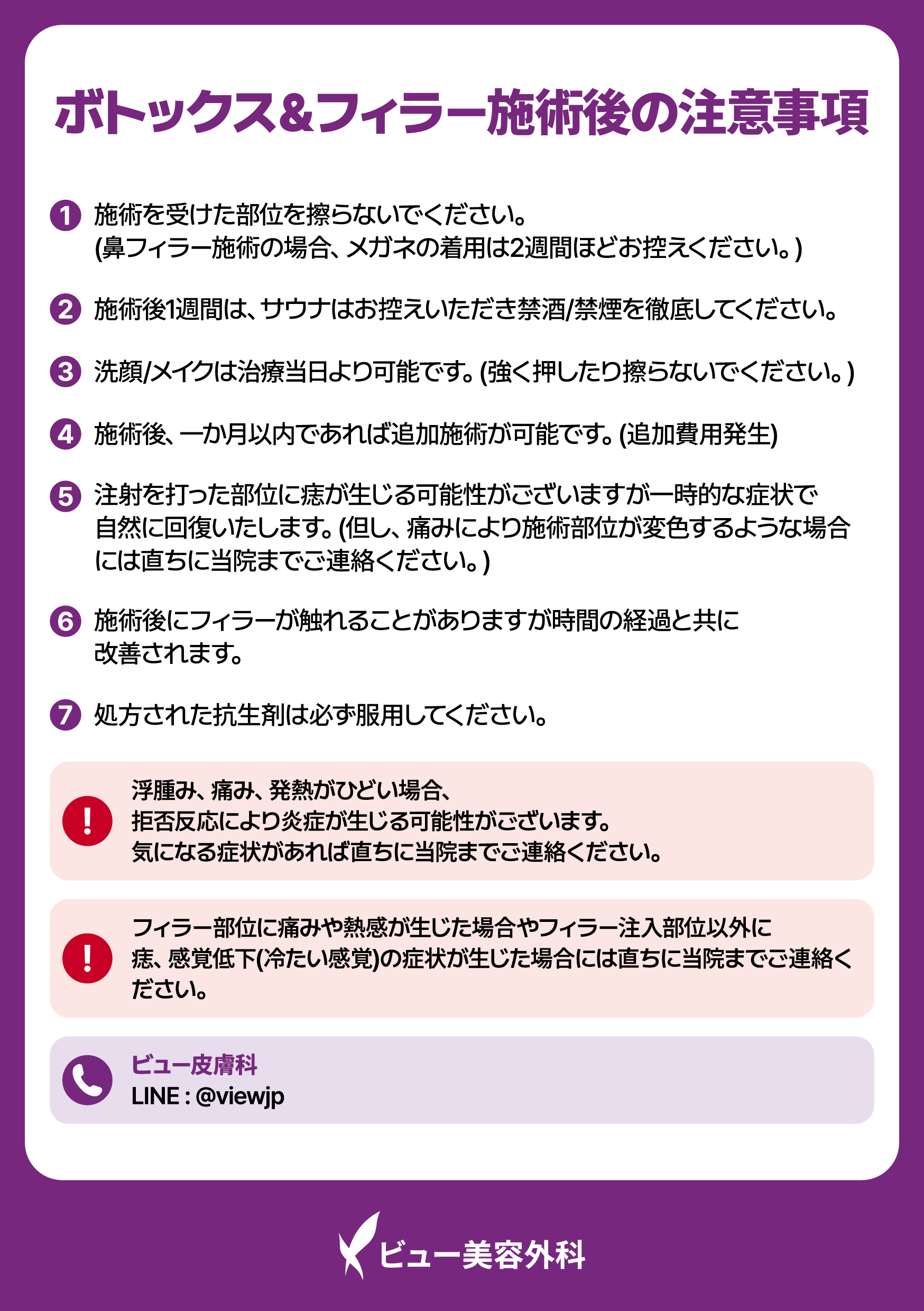 ボトックス&フィラー施術後の注意事項

1 施術を受けた部位を擦らないでください。
(鼻フィラー施術の場合、メガネの着用は2週間ほどお控えください。)

2 施術後1週間は、サウナはお控えいただき禁酒/禁煙を徹底してください。

3 洗顔/メイクは治療当日より可能です。(強く押したり擦らないでください。)

4 施術後、一か月以内であれば追加施術が可能です。(追加費用発生)

5 注射を打った部位に痣が生じる可能性がございますが一時的な症状で自然に回復いたします。(但し、痛みにより施術部位が変色するような場合には直ちに当院までご連絡ください。)

6 施術後にフィラーが触れることがありますが時間の経過と共に改善されます。

7 処方された抗生剤は必ず服用してください。

!
浮腫み、痛み、発熱がひどい場合、
拒否反応により炎症が生じる可能性がございます。
気になる症状があれば直ちに当院までご連絡ください。

!
フィラー部位に痛みや熱感が生じた場合やフィラー注入部位以外に痣、感覚低下(冷たい感覚)の症状が生じた場合には直ちに当院までご連絡ください。

ビュー皮膚科
LINE : @viewjp

ビュー美容外科